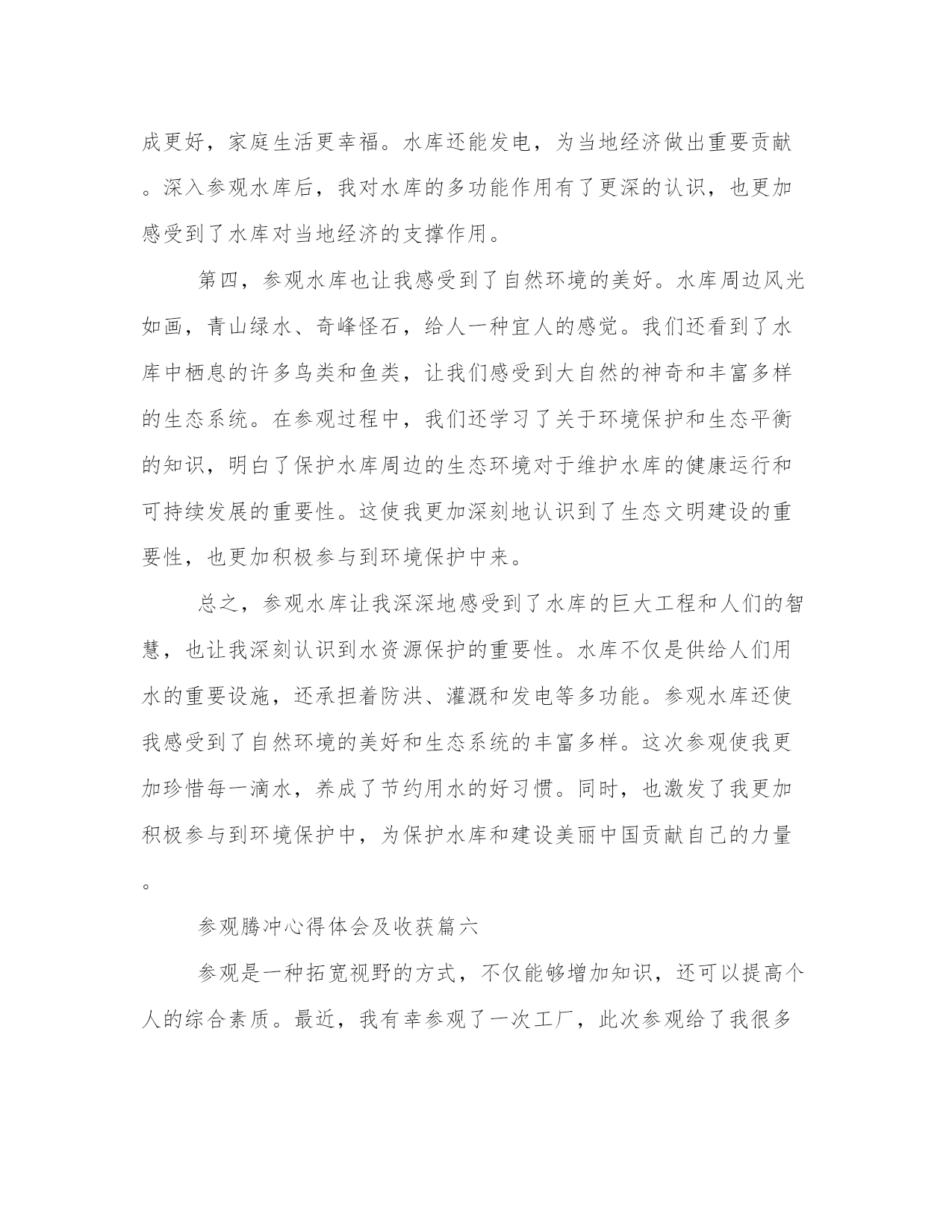 成更好，家庭生活更幸福。水库还能发电，为当地经济做出重要贡献。深入参观水库后，我对水库的多功能作用有了更深的认识，也更加感受到了水库对当地经济的支撑作用。

第四，参观水库也让我感受到了自然环境的美好。水库周边风光如画，青山绿水、奇峰怪石，给人一种宜人的感觉。我们还看到了水库中栖息的许多鸟类和鱼类，让我们感受到大自然的神奇和丰富多样的生态系统。在参观过程中，我们还学习了关于环境保护和生态平衡的知识，明白了保护水库周边的生态环境对于维护水库的健康运行和可持续发展的重要性。这使我更加深刻地认识到了生态文明建设的重要性，也更加积极参与到环境保护中来。

总之，参观水库让我深深地感受到了水库的巨大工程和人们的智慧，也让我深刻认识到水资源保护的重要性。水库不仅是供给人们用水的重要设施，还承担着防洪、灌溉和发电等多功能。参观水库还使我感受到了自然环境的美好和生态系统的丰富多样。这次参观使我更加珍惜每一滴水，养成了节约用水的好习惯。同时，也激发了我更加积极参与到环境保护中，为保护水库和建设美丽中国贡献自己的力量。

参观腾冲心得体会及收获篇六

参观是一种拓宽视野的方式，不仅能够增加知识，还可以提高个人的综合素质。最近，我有幸参观了一次工厂，此次参观给了我很多